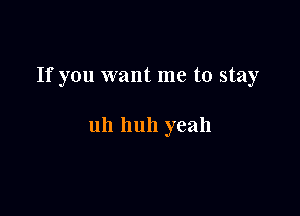 If you want me to stay

uh huh yeah